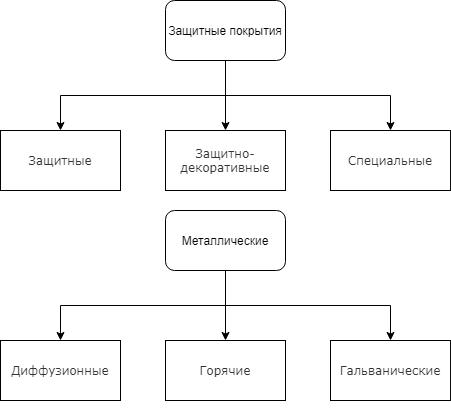 Защитные покрытия

Защитные

Защитно-декоративные

Специальные

Металлические

Диффузионные

Горячие

Гальванические